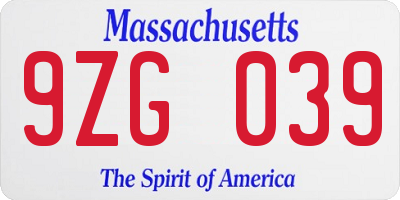 Massachusetts

9ZG 039

The Spirit of America